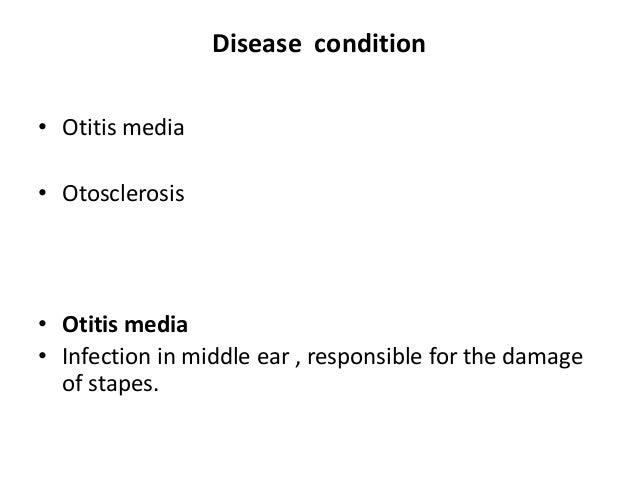 Disease condition

• Otitis media

• Otosclerosis

• Otitis media
• Infection in middle ear , responsible for the damage of stapes.